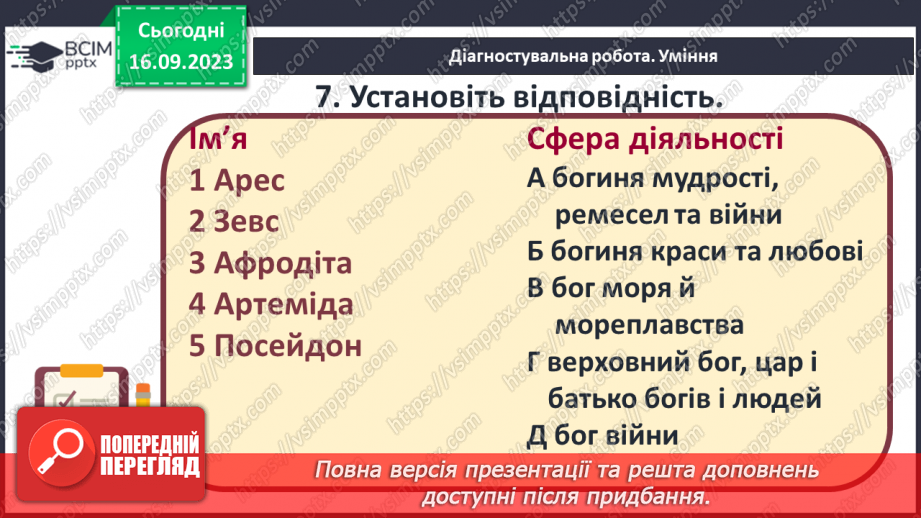 ВСІМ pptx

Сьогодні 16.09.2023

Діагностувальна робота. Уміння

7. Установіть відповідність.

Ім'я
1 Арес
2 Зевс
3 Афродіта
4 Артеміда
5 Посейдон

Сфера діяльності
А богиня мудрості, ремесел та війни
Б богиня краси та любові
В бог моря й мореплавства
Г верховний бог, цар і батько богів і людей
Д бог війни

ПОПЕРЕДНІЙ ПЕРЕГЛЯД

Повна версія презентації та решта доповнень доступні після придбання.

https://vsimpptx.com